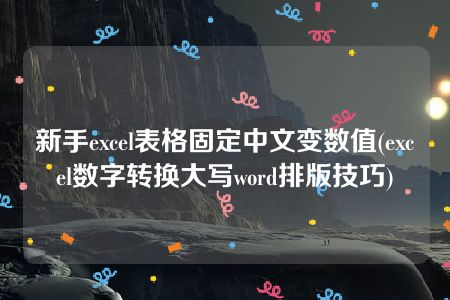 新手excel表格固定中文变数值(excel数字转换大写word排版技巧)